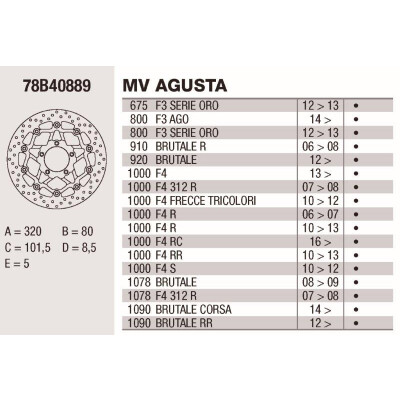 78B40889

A = 320 B = 80
C = 101,5 D = 8,5
E = 5

MV AGUSTA

| | | | |
|---|---|---|---|
| 675 | F3 SERIE ORO | 12 > 13 | • |
| 800 | F3 AGO | 14 > | • |
| 800 | F3 SERIE ORO | 12 > 13 | • |
| 910 | BRUTALE R | 06 > 08 | • |
| 920 | BRUTALE | 12 > | • |
| 1000 | F4 | 13 > | • |
| 1000 | F4 312 R | 07 > 08 | • |
| 1000 | F4 FRECCE TRICOLORI | 10 > 12 | • |
| 1000 | F4 R | 06 > 07 | • |
| 1000 | F4 R | 10 > 13 | • |
| 1000 | F4 RC | 16 > | • |
| 1000 | F4 RR | 10 > 13 | • |
| 1000 | F4 S | 10 > 12 | • |
| 1078 | BRUTALE | 08 > 09 | • |
| 1078 | F4 312 R | 07 > 08 | • |
| 1090 | BRUTALE CORSA | 14 > | • |
| 1090 | BRUTALE RR | 12 > | • |